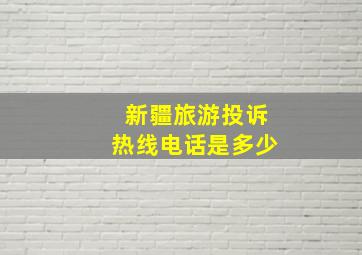 新疆旅游投诉
热线电话是多少